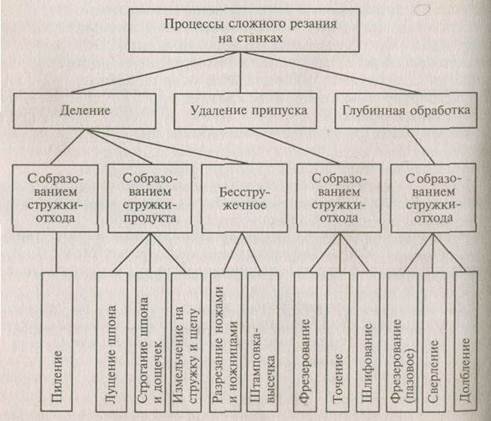 Процессы сложного резания на станках

Деление

Удаление припуска

Глубинная обработка

С образованием стружки-отхода

С образованием стружки-продукта

Бесстружечное

С образованием стружки-отхода

С образованием стружки-отхода

Пиление

Лущение шпона

Строгание шпона и дощечек

Измельчение на стружку и щепу

Разрезание ножами и ножницами

Штамповка-высечка

Фрезерование

Точение

Шлифование

Фрезерование (пазовое)

Сверление

Долбление